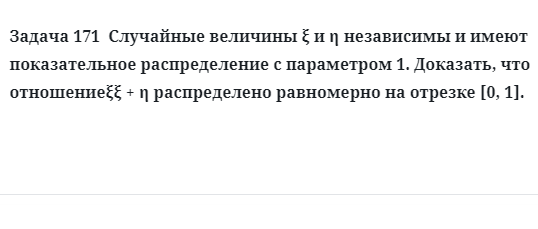 Задача 171  Случайные величины ξ и η независимы и имеют показательное распределение с параметром 1. Доказать, что отношениеξξ + η распределено равномерно на отрезке [0, 1].